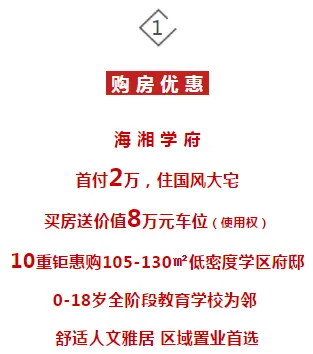 1

购房优惠

海湘学府

首付2万，住国风大宅

买房送价值8万元车位（使用权）

10重钜惠购105-130㎡低密度学区府邸

0-18岁全阶段教育学校为邻

舒适人文雅居 区域置业首选